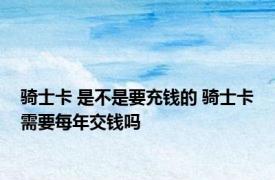 骑士卡 是不是要充钱的 骑士卡需要每年交钱吗